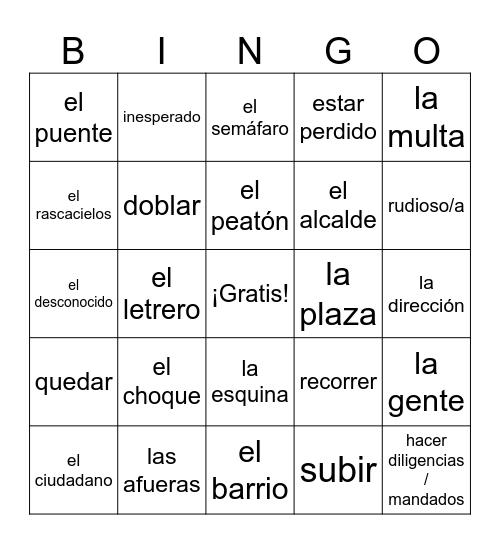 | B | I | N | G | O |
|---|---|---|---|---|
| el puente | inesperado | el semáfaro | estar perdido | la multa |
| el rascacielos | doblar | el peatón | el alcalde | rudioso/a |
| el desconocido | el letrero | ¡Gratis! | la plaza | la dirección |
| quedar | el choque | la esquina | recorrer | la gente |
| el ciudadano | las afueras | el barrio | subir | hacer diligencias / mandados |